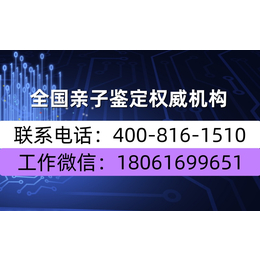 全国亲子鉴定权威机构

联系电话：400-816-1510

工作微信：18061699651